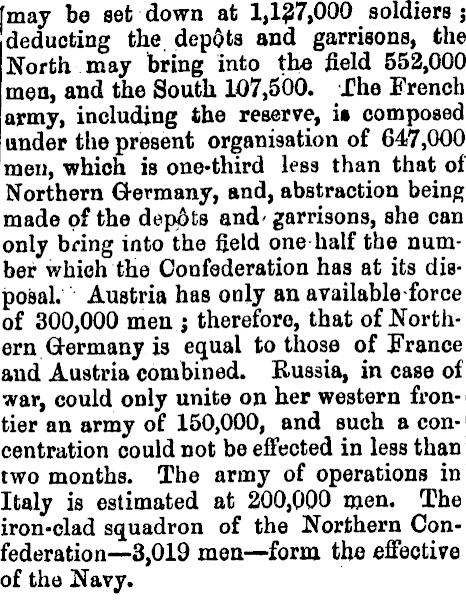 may be set down at 1,127,000 soldiers; deducting the depôts and garrisons, the North may bring into the field 552,000 men, and the South 107,500. The French army, including the reserve, is composed under the present organisation of 647,000 men, which is one-third less than that of Northern Germany, and, abstraction being made of the depôts and garrisons, she can only bring into the field one-half the number which the Confederation has at its disposal. Austria has only an available force of 300,000 men; therefore, that of Northern Germany is equal to those of France and Austria combined. Russia, in case of war, could only unite on her western frontier an army of 150,000, and such a concentration could not be effected in less than two months. The army of operations in Italy is estimated at 200,000 men. The iron-clad squadron of the Northern Confederation—3,019 men—form the effective of the Navy.